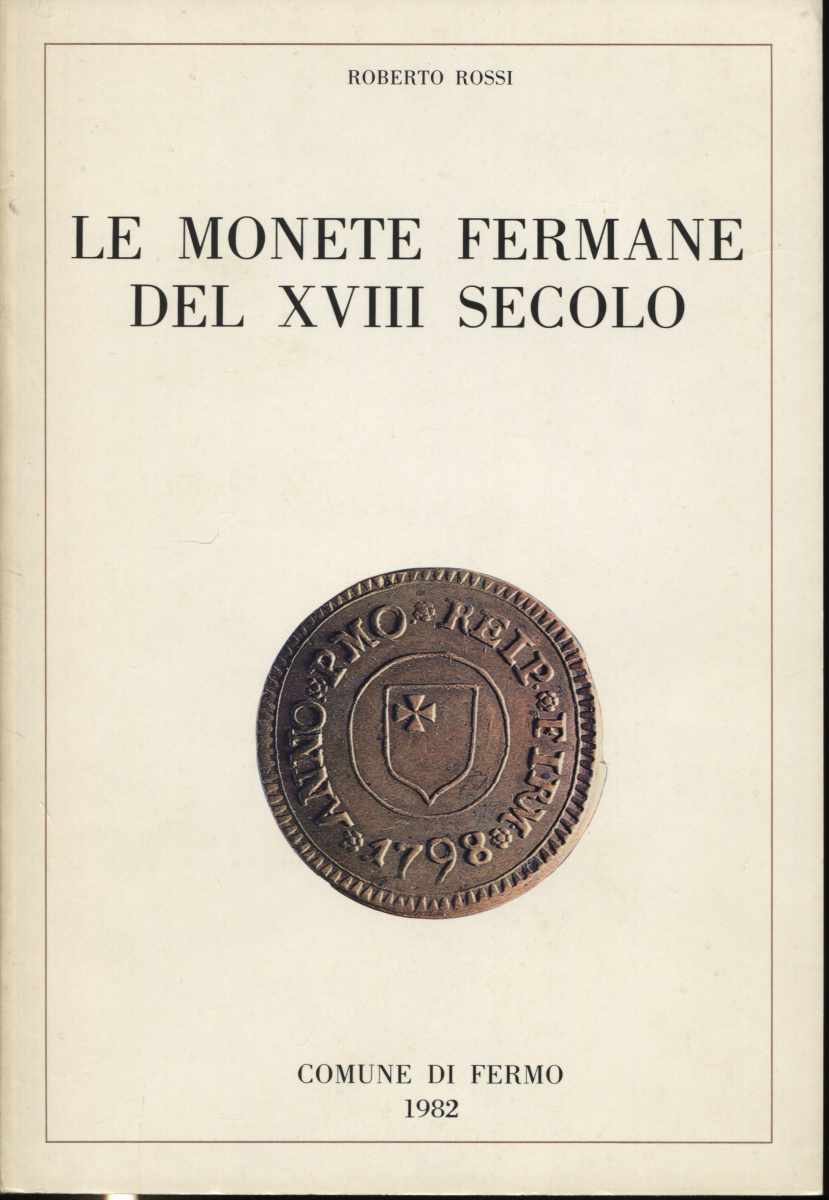 ROBERTO ROSSI

LE MONETE FERMANE
DEL XVIII SECOLO

ANNO PMO REIP FIRM 1798

COMUNE DI FERMO
1982